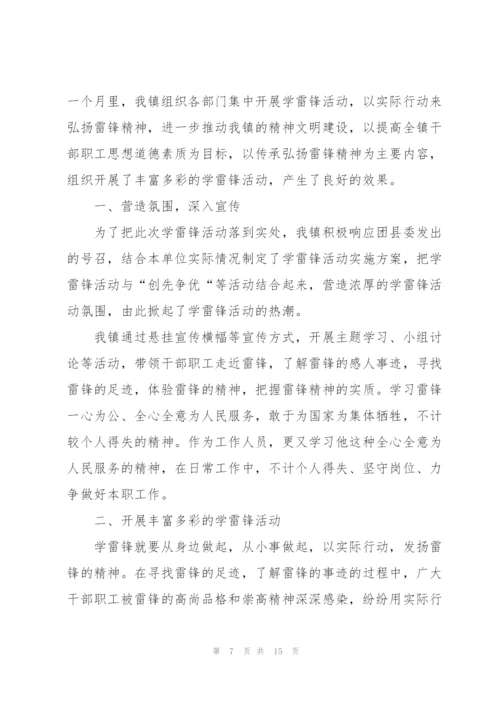 一个月里，我镇组织各部门集中开展学雷锋活动，以实际行动来弘扬雷锋精神，进一步推动我镇的精神文明建设，以提高全镇干部职工思想道德素质为目标，以传承弘扬雷锋精神为主要内容，组织开展了丰富多彩的学雷锋活动，产生了良好的效果。

一、营造氛围，深入宣传

为了把此次学雷锋活动落到实处，我镇积极响应团县委发出的号召，结合本单位实际情况制定了学雷锋活动实施方案，把学雷锋活动与“创先争优“等活动结合起来，营造浓厚的学雷锋活动氛围，由此掀起了学雷锋活动的热潮。

我镇通过悬挂宣传横幅等宣传方式，开展主题学习、小组讨论等活动，带领干部职工走近雷锋，了解雷锋的感人事迹，寻找雷锋的足迹，体验雷锋的精神，把握雷锋精神的实质。学习雷锋一心为公、全心全意为人民服务，敢于为国家为集体牺牲，不计较个人得失的精神。作为工作人员，更又学习他这种全心全意为人民服务的精神，在日常工作中，不计个人得失、坚守岗位、力争做好本职工作。

二、开展丰富多彩的学雷锋活动

学雷锋就要从身边做起，从小事做起，以实际行动，发扬雷锋的精神。在寻找雷锋的足迹，了解雷锋的事迹的过程中，广大干部职工被雷锋的高尚品格和崇高精神深深感染，纷纷用实际行

第 7 页 共 15 页